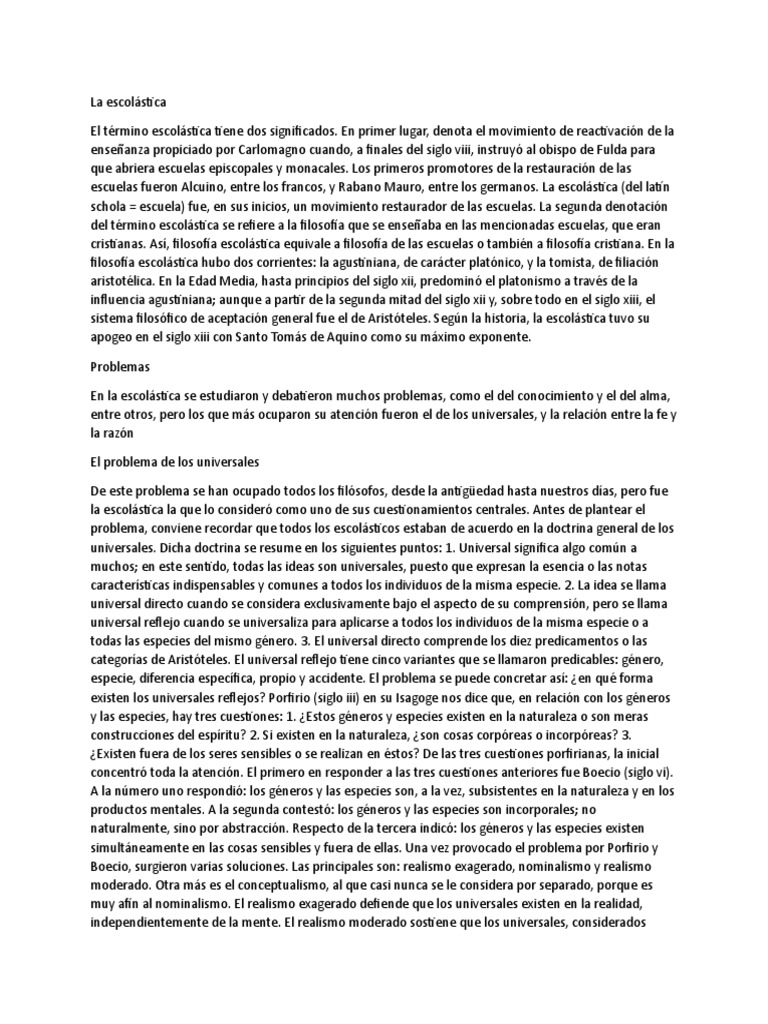 La escolástica

El término escolástica tiene dos significados. En primer lugar, denota el movimiento de reactivación de la enseñanza propiciado por Carlomagno cuando, a finales del siglo viii, instruyó al obispo de Fulda para que abriera escuelas episcopales y monacales. Los primeros promotores de la restauración de las escuelas fueron Alcuino, entre los francos, y Rabano Mauro, entre los germanos. La escolástica (del latín schola = escuela) fue, en sus inicios, un movimiento restaurador de las escuelas. La segunda denotación del término escolástica se refiere a la filosofía que se enseñaba en las mencionadas escuelas, que eran cristianas. Así, filosofía escolástica equivale a filosofía de las escuelas o también a filosofía cristiana. En la filosofía escolástica hubo dos corrientes: la agustiniana, de carácter platónico, y la tomista, de filiación aristotélica. En la Edad Media, hasta principios del siglo xii, predominó el platonismo a través de la influencia agustiniana; aunque a partir de la segunda mitad del siglo xii y, sobre todo en el siglo xiii, el sistema filosófico de aceptación general fue el de Aristóteles. Según la historia, la escolástica tuvo su apogeo en el siglo xiii con Santo Tomás de Aquino como su máximo exponente.

Problemas

En la escolástica se estudiaron y debatieron muchos problemas, como el del conocimiento y el del alma, entre otros, pero los que más ocuparon su atención fueron el de los universales, y la relación entre la fe y la razón

El problema de los universales

De este problema se han ocupado todos los filósofos, desde la antigüedad hasta nuestros días, pero fue la escolástica la que lo consideró como uno de sus cuestionamientos centrales. Antes de plantear el problema, conviene recordar que todos los escolásticos estaban de acuerdo en la doctrina general de los universales. Dicha doctrina se resume en los siguientes puntos: 1. Universal significa algo común a muchos; en este sentido, todas las ideas son universales, puesto que expresan la esencia o las notas características indispensables y comunes a todos los individuos de la misma especie. 2. La idea se llama universal directo cuando se considera exclusivamente bajo el aspecto de su comprensión, pero se llama universal reflejo cuando se universaliza para aplicarse a todos los individuos de la misma especie o a todas las especies del mismo género. 3. El universal directo comprende los diez predicamentos o las categorías de Aristóteles. El universal reflejo tiene cinco variantes que se llamaron predicables: género, especie, diferencia específica, propio y accidente. El problema se puede concretar así: ¿en qué forma existen los universales reflejos? Porfirio (siglo iii) en su Isagoge nos dice que, en relación con los géneros y las especies, hay tres cuestiones: 1. ¿Estos géneros y especies existen en la naturaleza o son meras construcciones del espíritu? 2. Si existen en la naturaleza, ¿son cosas corpóreas o incorpóreas? 3. ¿Existen fuera de los seres sensibles o se realizan en éstos? De las tres cuestiones porfirianas, la inicial concentró toda la atención. El primero en responder a las tres cuestiones anteriores fue Boecio (siglo vi). A la número uno respondió: los géneros y las especies son, a la vez, subsistentes en la naturaleza y en los productos mentales. A la segunda contestó: los géneros y las especies son incorporales; no naturalmente, sino por abstracción. Respecto de la tercera indicó: los géneros y las especies existen simultáneamente en las cosas sensibles y fuera de ellas. Una vez provocado el problema por Porfirio y Boecio, surgieron varias soluciones. Las principales son: realismo exagerado, nominalismo y realismo moderado. Otra más es el conceptualismo, al que casi nunca se le considera por separado, porque es muy afín al nominalismo. El realismo exagerado defiende que los universales existen en la realidad, independientemente de la mente. El realismo moderado sostiene que los universales, considerados